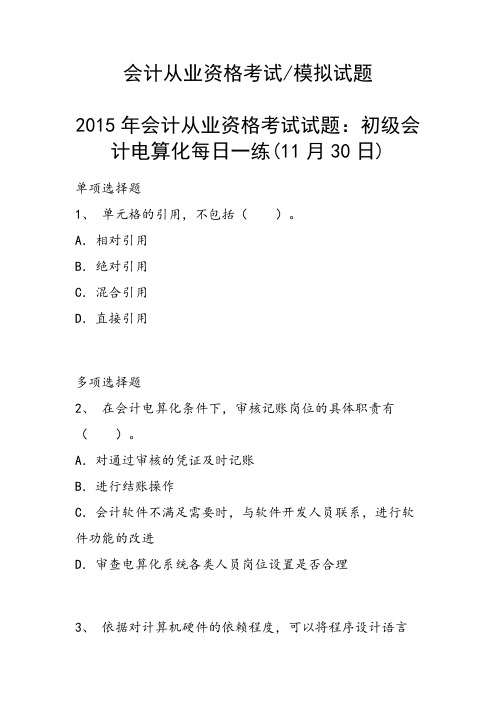 会计从业资格考试/模拟试题

2015 年会计从业资格考试试题：初级会计电算化每日一练(11 月 30 日)

单项选择题

1、 单元格的引用，不包括（　　）。

A. 相对引用

B. 绝对引用

C. 混合引用

D. 直接引用

多项选择题

2、 在会计电算化条件下，审核记账岗位的具体职责有（　　）。

A. 对通过审核的凭证及时记账

B. 进行结账操作

C. 会计软件不满足需要时，与软件开发人员联系，进行软件功能的改进

D. 审查电算化系统各类人员岗位设置是否合理

3、 依据对计算机硬件的依赖程度，可以将程序设计语言